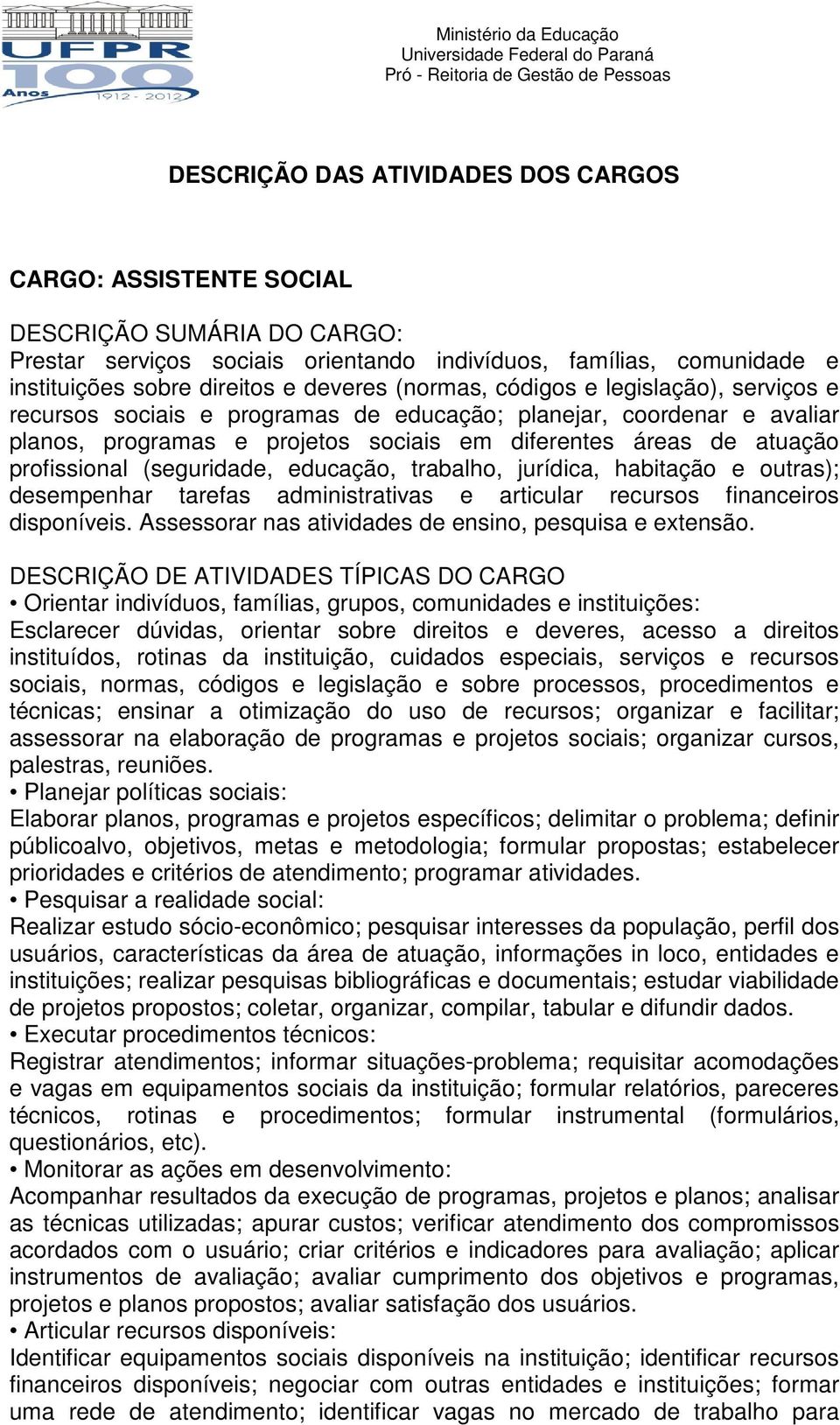 UFPR 100 Anos 1912 - 2012

Ministério da Educação
Universidade Federal do Paraná
Pró - Reitoria de Gestão de Pessoas

DESCRIÇÃO DAS ATIVIDADES DOS CARGOS

CARGO: ASSISTENTE SOCIAL

DESCRIÇÃO SUMÁRIA DO CARGO:
Prestar serviços sociais orientando indivíduos, famílias, comunidade e instituições sobre direitos e deveres (normas, códigos e legislação), serviços e recursos sociais e programas de educação; planejar, coordenar e avaliar planos, programas e projetos sociais em diferentes áreas de atuação profissional (seguridade, educação, trabalho, jurídica, habitação e outras); desempenhar tarefas administrativas e articular recursos financeiros disponíveis. Assessorar nas atividades de ensino, pesquisa e extensão.

DESCRIÇÃO DE ATIVIDADES TÍPICAS DO CARGO
• Orientar indivíduos, famílias, grupos, comunidades e instituições:
Esclarecer dúvidas, orientar sobre direitos e deveres, acesso a direitos instituídos, rotinas da instituição, cuidados especiais, serviços e recursos sociais, normas, códigos e legislação e sobre processos, procedimentos e técnicas; ensinar a otimização do uso de recursos; organizar e facilitar; assessorar na elaboração de programas e projetos sociais; organizar cursos, palestras, reuniões.
• Planejar políticas sociais:
Elaborar planos, programas e projetos específicos; delimitar o problema; definir públicoalvo, objetivos, metas e metodologia; formular propostas; estabelecer prioridades e critérios de atendimento; programar atividades.
• Pesquisar a realidade social:
Realizar estudo sócio-econômico; pesquisar interesses da população, perfil dos usuários, características da área de atuação, informações in loco, entidades e instituições; realizar pesquisas bibliográficas e documentais; estudar viabilidade de projetos propostos; coletar, organizar, compilar, tabular e difundir dados.
• Executar procedimentos técnicos:
Registrar atendimentos; informar situações-problema; requisitar acomodações e vagas em equipamentos sociais da instituição; formular relatórios, pareceres técnicos, rotinas e procedimentos; formular instrumental (formulários, questionários, etc).
• Monitorar as ações em desenvolvimento:
Acompanhar resultados da execução de programas, projetos e planos; analisar as técnicas utilizadas; apurar custos; verificar atendimento dos compromissos acordados com o usuário; criar critérios e indicadores para avaliação; aplicar instrumentos de avaliação; avaliar cumprimento dos objetivos e programas, projetos e planos propostos; avaliar satisfação dos usuários.
• Articular recursos disponíveis:
Identificar equipamentos sociais disponíveis na instituição; identificar recursos financeiros disponíveis; negociar com outras entidades e instituições; formar uma rede de atendimento; identificar vagas no mercado de trabalho para